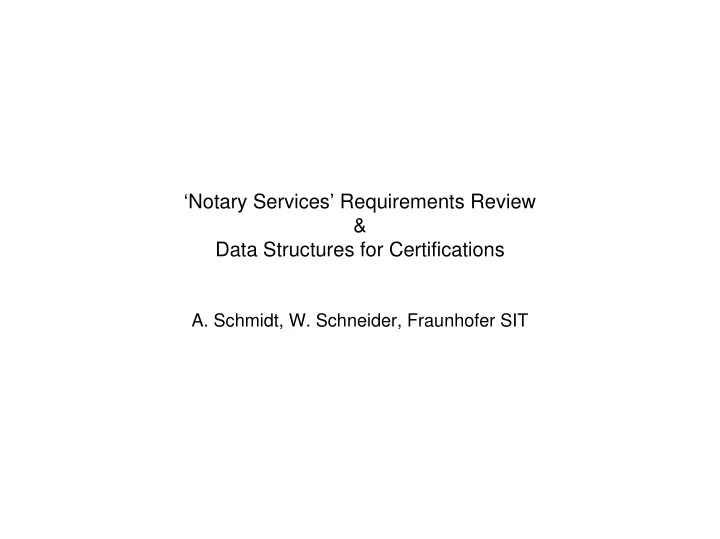 ‘Notary Services’ Requirements Review
&
Data Structures for Certifications

A. Schmidt, W. Schneider, Fraunhofer SIT